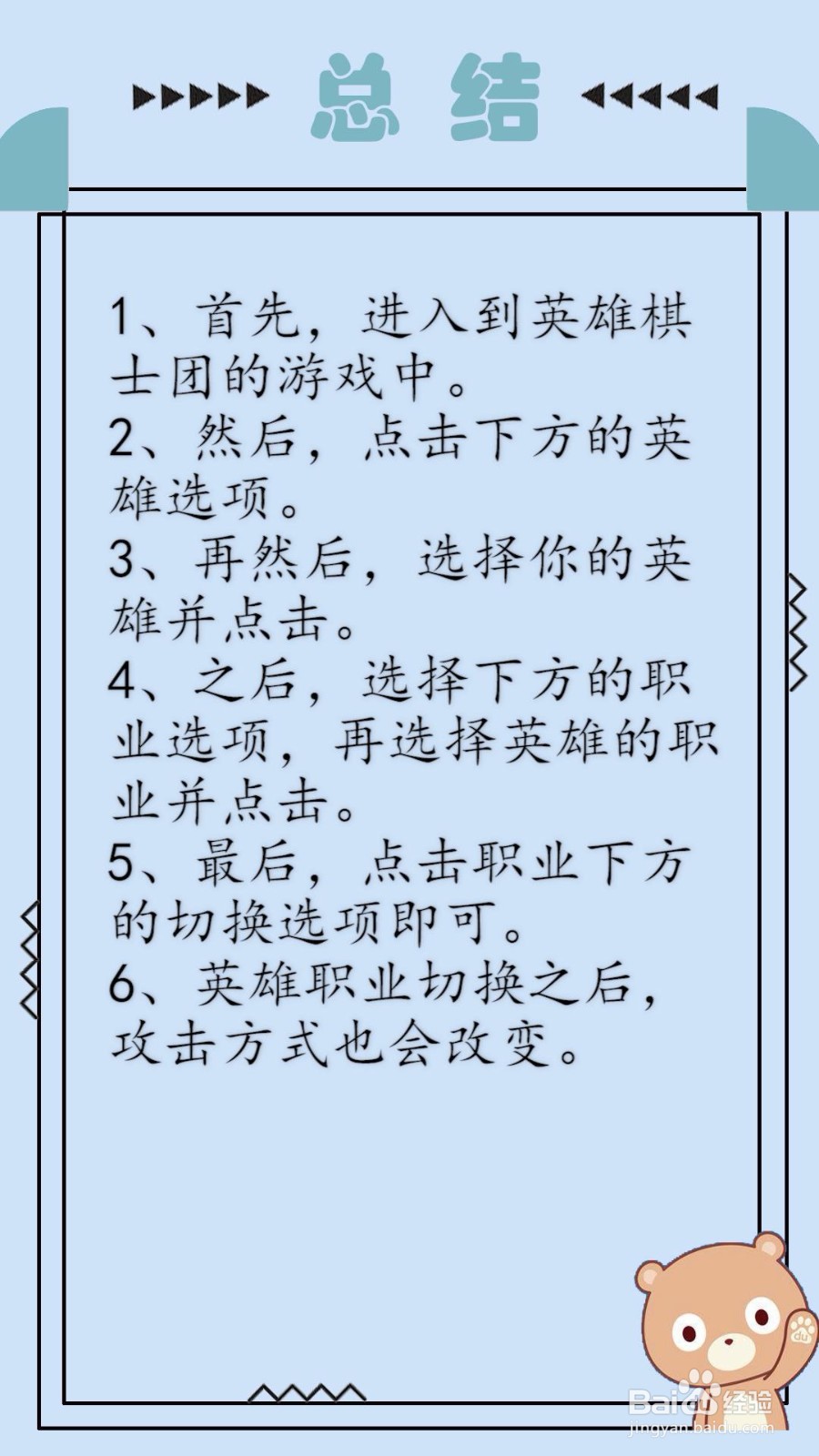 总结

1、首先，进入到英雄棋士团的游戏中。
2、然后，点击下方的英雄选项。
3、再然后，选择你的英雄并点击。
4、之后，选择下方的职业选项，再选择英雄的职业并点击。
5、最后，点击职业下方的切换选项即可。
6、英雄职业切换之后，攻击方式也会改变。

Baidu经验
jingyan.baidu.com